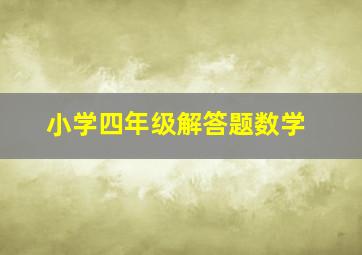 小学四年级解答题数学